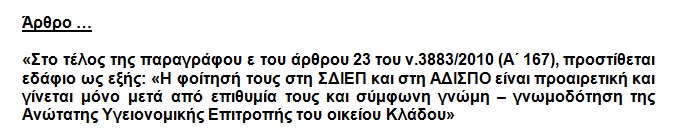 Άρθρο …

«Στο τέλος της παραγράφου ε του άρθρου 23 του ν.3883/2010 (Α΄ 167), προστίθεται εδάφιο ως εξής: «Η φοίτησή τους στη ΣΔΙΕΠ και στη ΑΔΙΣΠΟ είναι προαιρετική και γίνεται μόνο μετά από επιθυμία τους και σύμφωνη γνώμη – γνωμοδότηση της Ανώτατης Υγειονομικής Επιτροπής του οικείου Κλάδου»